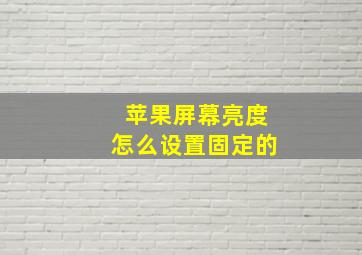 苹果屏幕亮度
怎么设置固定的